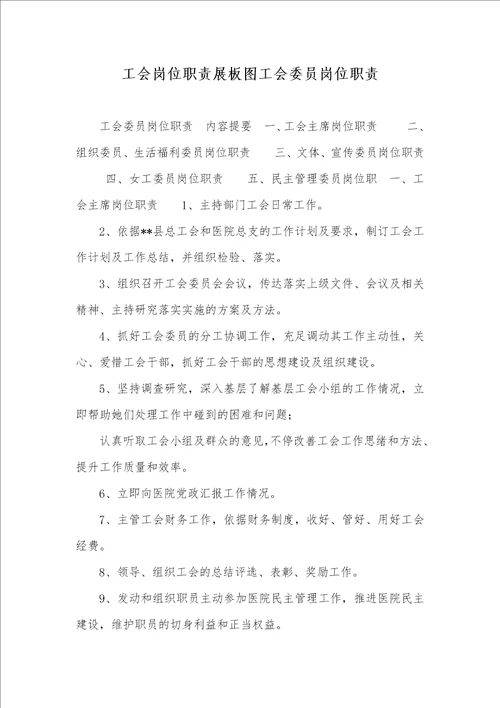 工会岗位职责展板图工会委员岗位职责

工会委员岗位职责 内容提要 一、工会主席岗位职责 二、组织委员、生活福利委员岗位职责 三、文体、宣传委员岗位职责 四、女工委员岗位职责 五、民主管理委员岗位职 一、工会主席岗位职责 1、主持部门工会日常工作。

2、依据**县总工会和医院总支的工作计划及要求，制订工会工作计划及工作总结，并组织检验、落实。

3、组织召开工会委员会会议，传达落实上级文件、会议及相关精神、主持研究落实实施的方案及方法。

4、抓好工会委员的分工协调工作，充足调动其工作主动性，关心、爱惜工会干部，抓好工会干部的思想建设及组织建设。

5、坚持调查研究，深入基层了解基层工会小组的工作情况，立即帮助她们处理工作中碰到的困难和问题；

认真听取工会小组及群众的意见，不停改善工会工作思绪和方法、提升工作质量和效率。

6、立即向医院党政汇报工作情况。

7、主管工会财务工作，依据财务制度，收好、管好、用好工会经费。

8、领导、组织工会的总结评选、表彰、奖励工作。

9、发动和组织职员主动参加医院民主管理工作，推进医院民主建设，维护职员的切身利益和正当权益。